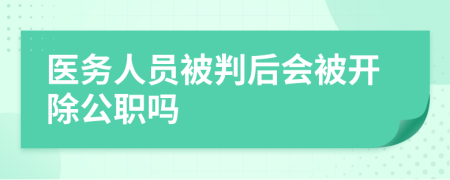 医务人员被判后会被开除公职吗